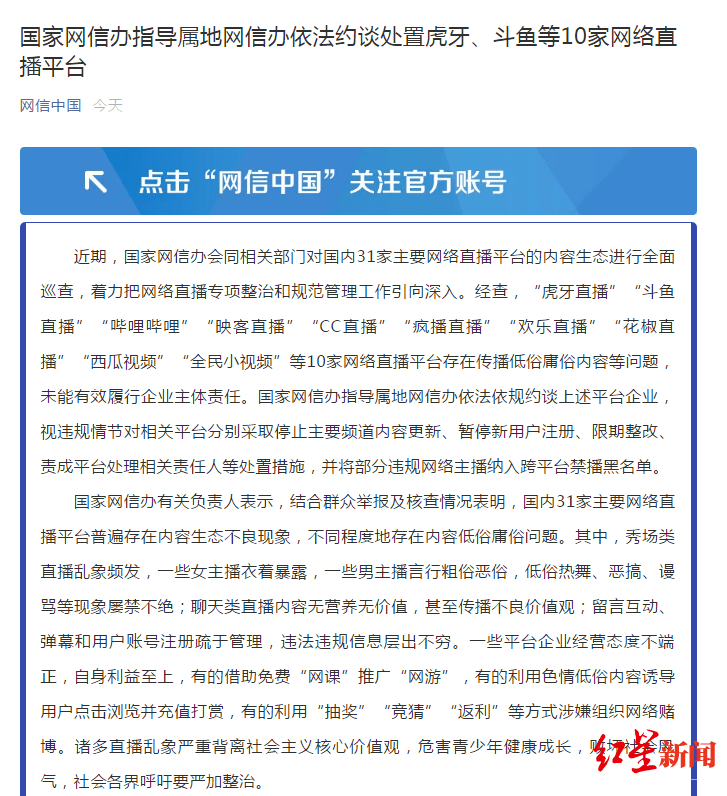 国家网信办指导属地网信办依法约谈处置虎牙、斗鱼等10家网络直播平台

网信中国 今天

点击“网信中国”关注官方账号

近期，国家网信办会同相关部门对国内31家主要网络直播平台的内容生态进行全面巡查，着力把网络直播专项整治和规范管理工作引向深入。经查，“虎牙直播”“斗鱼直播”“哔哩哔哩”“映客直播”“CC直播”“疯播直播”“欢乐直播”“花椒直播”“西瓜视频”“全民小视频”等10家网络直播平台存在传播低俗庸俗内容等问题，未能有效履行企业主体责任。国家网信办指导属地网信办依法依规约谈上述平台企业，视违规情节对相关平台分别采取停止主要频道内容更新、暂停新用户注册、限期整改、责成平台处理相关责任人等处置措施，并将部分违规网络主播纳入跨平台禁播黑名单。

国家网信办有关负责人表示，结合群众举报及核查情况表明，国内31家主要网络直播平台普遍存在内容生态不良现象，不同程度地存在内容低俗庸俗问题。其中，秀场类直播乱象频发，一些女主播衣着暴露，一些男主播言行粗俗恶俗，低俗热舞、恶搞、谩骂等现象屡禁不绝；聊天类直播内容无营养无价值，甚至传播不良价值观；留言互动、弹幕和用户账号注册疏于管理，违法违规信息层出不穷。一些平台企业经营态度不端正，自身利益至上，有的借助免费“网课”推广“网游”，有的利用色情低俗内容诱导用户点击浏览并充值打赏，有的利用“抽奖”“竞猜”“返利”等方式涉嫌组织网络赌博。诸多直播乱象严重背离社会主义核心价值观，危害青少年健康成长，败坏社会风气，社会各界呼吁要严加整治。

红星新闻